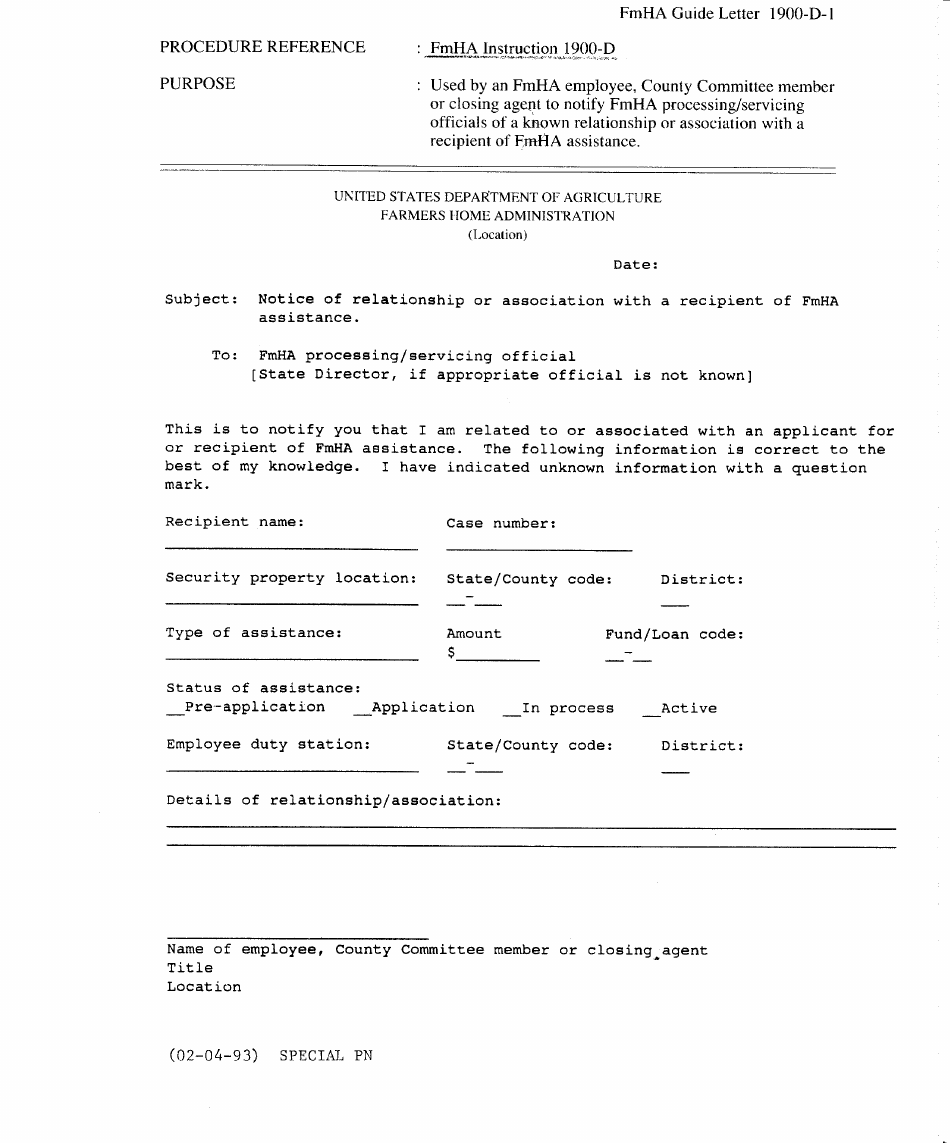 FmHA Guide Letter 1900-D-1

PROCEDURE REFERENCE : FmHA Instruction 1900-D

PURPOSE : Used by an FmHA employee, County Committee member or closing agent to notify FmHA processing/servicing officials of a known relationship or association with a recipient of FmHA assistance.

UNITED STATES DEPARTMENT OF AGRICULTURE
FARMERS HOME ADMINISTRATION
(Location)

Date:

Subject: Notice of relationship or association with a recipient of FmHA assistance.

To: FmHA processing/servicing official
[State Director, if appropriate official is not known]

This is to notify you that I am related to or associated with an applicant for or recipient of FmHA assistance. The following information is correct to the best of my knowledge. I have indicated unknown information with a question mark.

Recipient name: Case number:

Security property location: State/County code: District:

Type of assistance: Amount Fund/Loan code:
$

Status of assistance:
__Pre-application __Application __In process __Active

Employee duty station: State/County code: District:

Details of relationship/association:

Name of employee, County Committee member or closing agent
Title
Location

(02-04-93) SPECIAL PN